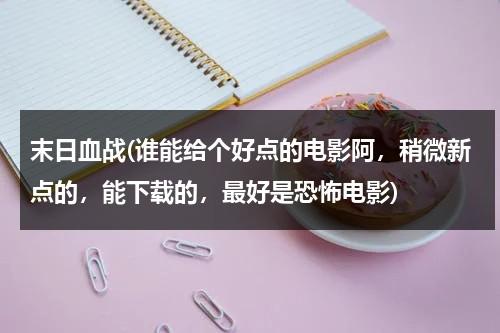 末日血战(谁能给个好点的电影阿，稍微新点的，能下载的，最好是恐怖电影)